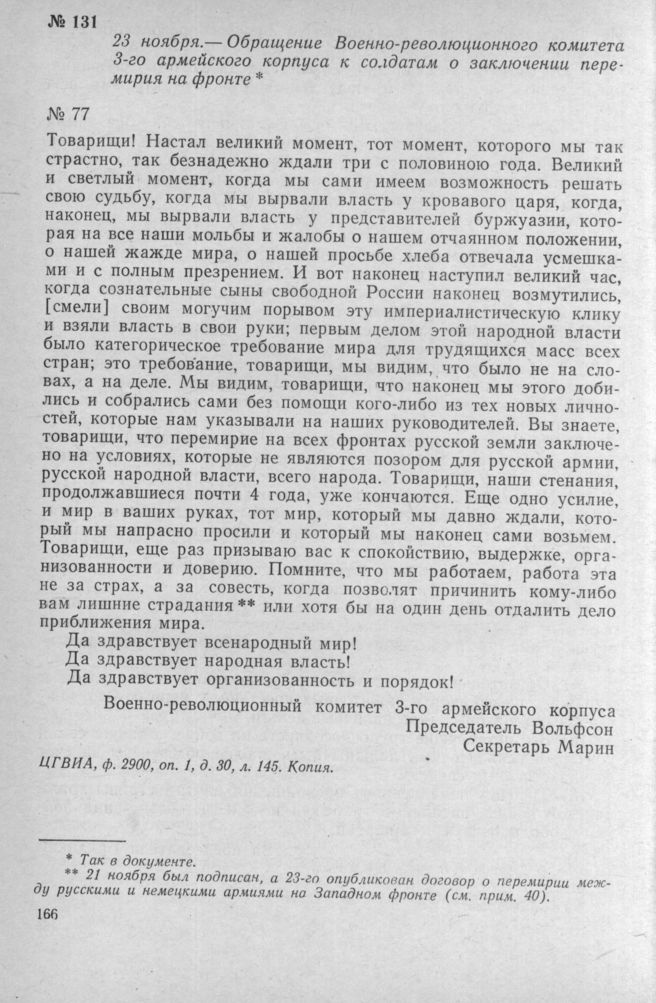 № 131

23 ноября.— Обращение Военно-революционного комитета 3-го армейского корпуса к солдатам о заключении перемирия на фронте *

№ 77

Товарищи! Настал великий момент, тот момент, которого мы так страстно, так безнадежно ждали три с половиною года. Великий и светлый момент, когда мы сами имеем возможность решать свою судьбу, когда мы вырвали власть у кровавого царя, когда, наконец, мы вырвали власть у представителей буржуазии, которая на все наши мольбы и жалобы о нашем отчаянном положении, о нашей жажде мира, о нашей просьбе хлеба отвечала усмешками и с полным презрением. И вот наконец наступил великий час, когда сознательные сыны свободной России наконец возмутились, [смели] своим могучим порывом эту империалистическую клику и взяли власть в свои руки; первым делом этой народной власти было категорическое требование мира для трудящихся масс всех стран; это требование, товарищи, мы видим, что было не на словах, а на деле. Мы видим, товарищи, что наконец мы этого добились и собрались сами без помощи кого-либо из тех новых личностей, которые нам указывали на наших руководителей. Вы знаете, товарищи, что перемирие на всех фронтах русской земли заключено на условиях, которые не являются позором для русской армии, русской народной власти, всего народа. Товарищи, наши стенания, продолжавшиеся почти 4 года, уже кончаются. Еще одно усилие, и мир в ваших руках, тот мир, который мы давно ждали, который мы напрасно просили и который мы наконец сами возьмем. Товарищи, еще раз призываю вас к спокойствию, выдержке, организованности и доверию. Помните, что мы работаем, работа эта не за страх, а за совесть, когда позволят причинить кому-либо вам лишние страдания ** или хотя бы на один день отдалить дело приближения мира.

Да здравствует всенародный мир!
Да здравствует народная власть!
Да здравствует организованность и порядок!

Военно-революционный комитет 3-го армейского корпуса
Председатель Вольфсон
Секретарь Марин

ЦГВИА, ф. 2900, оп. 1, д. 30, л. 145. Копия.

* Так в документе.
** 21 ноября был подписан, а 23-го опубликован договор о перемирии между русскими и немецкими армиями на Западном фронте (см. прим. 40).

166